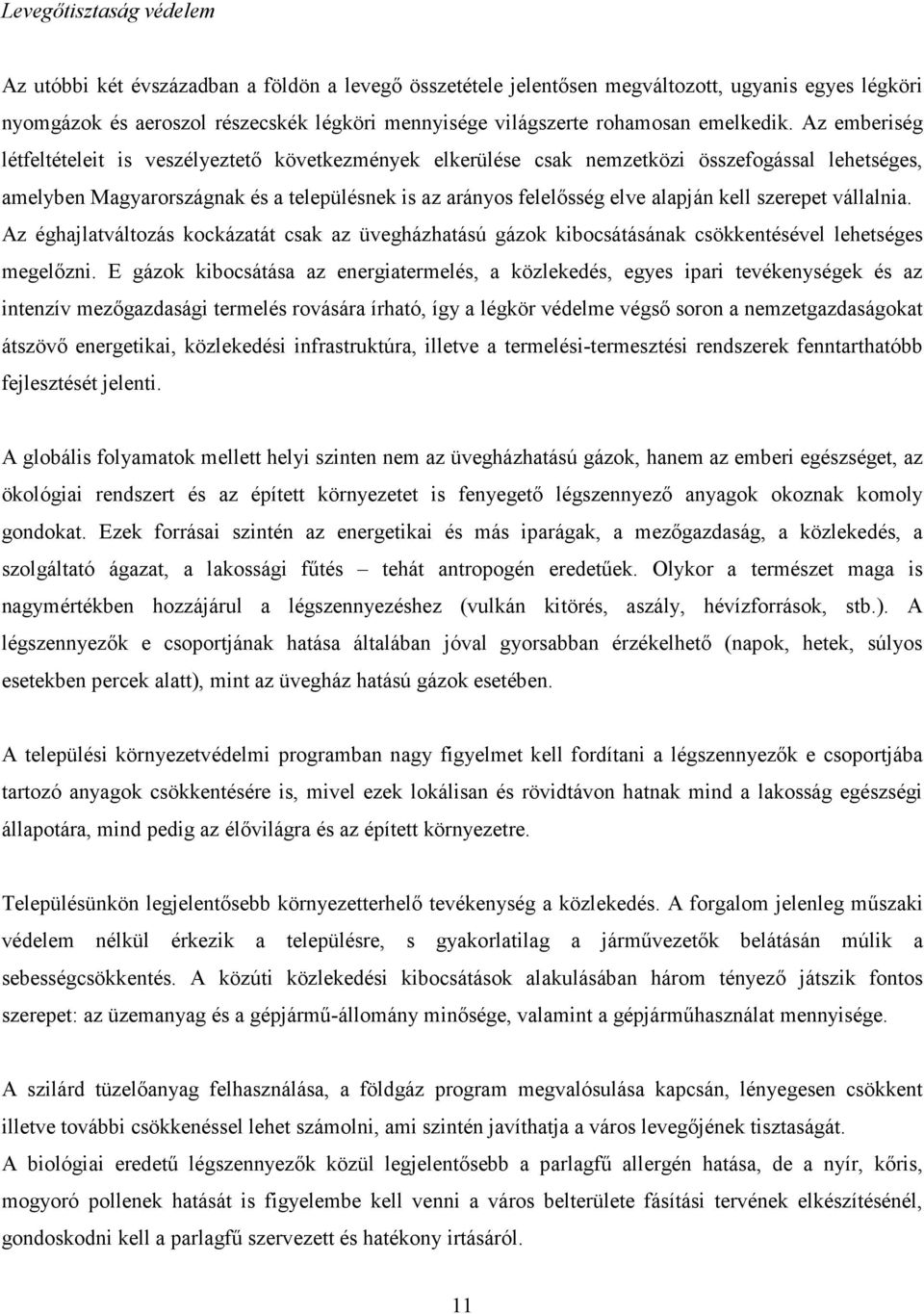 Levegőtisztaság védelem

Az utóbbi két évszázadban a földön a levegő összetétele jelentősen megváltozott, ugyanis egyes légköri nyomgázok és aeroszol részecskék légköri mennyisége világszerte rohamosan emelkedik. Az emberiség létfeltételeit is veszélyeztető következmények elkerülése csak nemzetközi összefogással lehetséges, amelyben Magyarországnak és a településnek is az arányos felelősség elve alapján kell szerepet vállalnia. Az éghajlatváltozás kockázatát csak az üvegházhatású gázok kibocsátásának csökkentésével lehetséges megelőzni. E gázok kibocsátása az energiatermelés, a közlekedés, egyes ipari tevékenységek és az intenzív mezőgazdasági termelés rovására írható, így a légkör védelme végső soron a nemzetgazdaságokat átszövő energetikai, közlekedési infrastruktúra, illetve a termelési-termesztési rendszerek fenntarthatóbb fejlesztését jelenti.

A globális folyamatok mellett helyi szinten nem az üvegházhatású gázok, hanem az emberi egészséget, az ökológiai rendszert és az épített környezetet is fenyegető légszennyező anyagok okoznak komoly gondokat. Ezek forrásai szintén az energetikai és más iparágak, a mezőgazdaság, a közlekedés, a szolgáltató ágazat, a lakossági fűtés – tehát antropogén eredetűek. Olykor a természet maga is nagymértékben hozzájárul a légszennyezéshez (vulkán kitörés, aszály, hévízforrások, stb.). A légszennyezők e csoportjának hatása általában jóval gyorsabban érzékelhető (napok, hetek, súlyos esetekben percek alatt), mint az üvegház hatású gázok esetében.

A települési környezetvédelmi programban nagy figyelmet kell fordítani a légszennyezők e csoportjába tartozó anyagok csökkentésére is, mivel ezek lokálisan és rövidtávon hatnak mind a lakosság egészségi állapotára, mind pedig az élővilágra és az épített környezetre.

Településünkön legjelentősebb környezetterhelő tevékenység a közlekedés. A forgalom jelenleg műszaki védelem nélkül érkezik a településre, s gyakorlatilag a járművezetők belátásán múlik a sebességcsökkentés. A közúti közlekedési kibocsátások alakulásában három tényező játszik fontos szerepet: az üzemanyag és a gépjármű-állomány minősége, valamint a gépjárműhasználat mennyisége.

A szilárd tüzelőanyag felhasználása, a földgáz program megvalósulása kapcsán, lényegesen csökkent illetve további csökkenéssel lehet számolni, ami szintén javíthatja a város levegőjének tisztaságát.
A biológiai eredetű légszennyezők közül legjelentősebb a parlagfű allergén hatása, de a nyír, kőris, mogyoró pollenek hatását is figyelembe kell venni a város belterülete fásítási tervének elkészítésénél, gondoskodni kell a parlagfű szervezett és hatékony irtásáról.

11